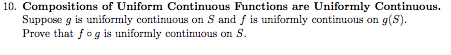 10. **Compositions of Uniform Continuous Functions are Uniformly Continuous.** Suppose $g$ is uniformly continuous on $S$ and $f$ is uniformly continuous on $g(S)$. Prove that $f \circ g$ is uniformly continuous on $S$.